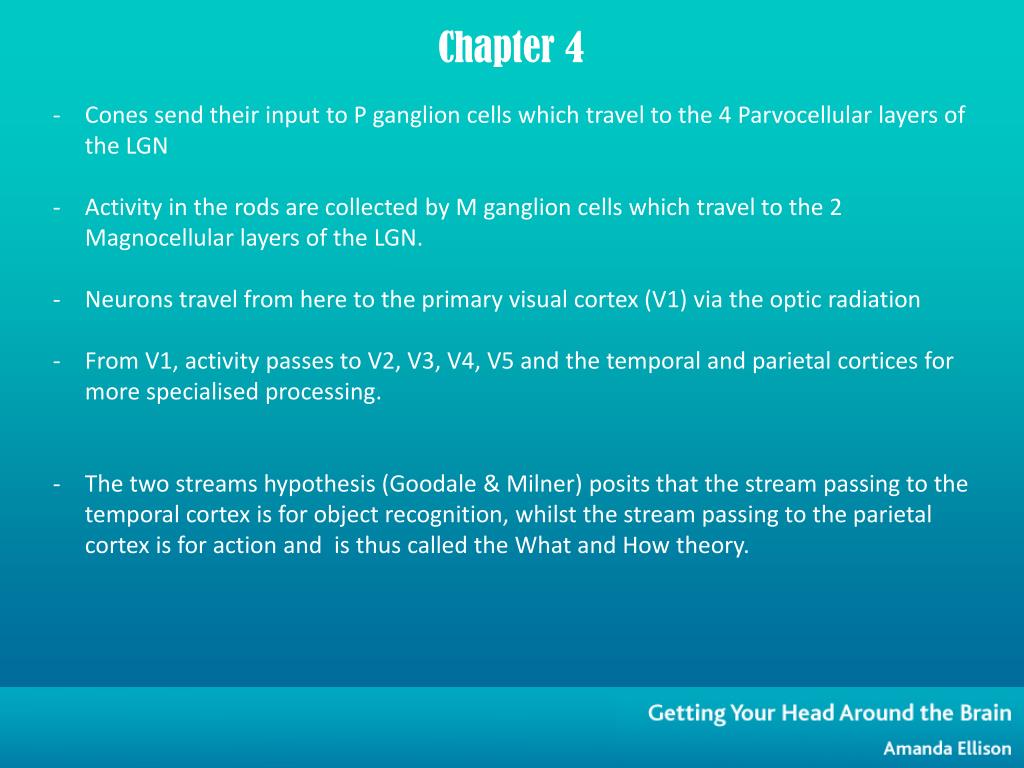 Chapter 4

- Cones send their input to P ganglion cells which travel to the 4 Parvocellular layers of the LGN

- Activity in the rods are collected by M ganglion cells which travel to the 2 Magnocellular layers of the LGN.

- Neurons travel from here to the primary visual cortex (V1) via the optic radiation

- From V1, activity passes to V2, V3, V4, V5 and the temporal and parietal cortices for more specialised processing.

- The two streams hypothesis (Goodale & Milner) posits that the stream passing to the temporal cortex is for object recognition, whilst the stream passing to the parietal cortex is for action and is thus called the What and How theory.

Getting Your Head Around the Brain

Amanda Ellison